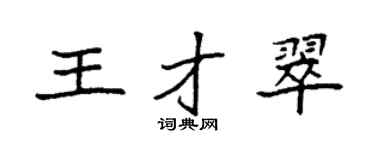 王才翠

词典网